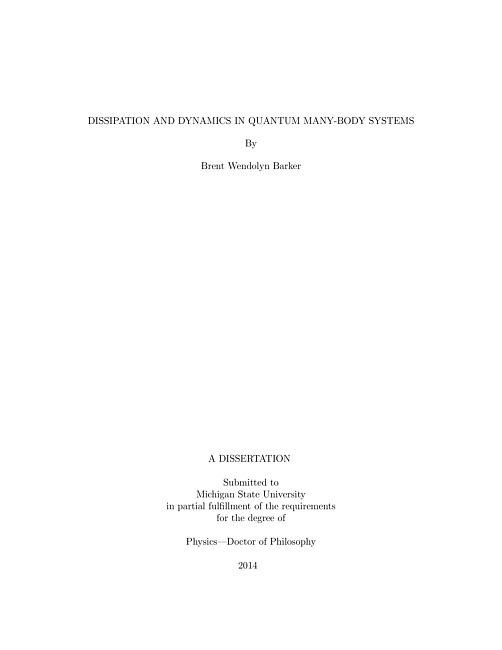 DISSIPATION AND DYNAMICS IN QUANTUM MANY-BODY SYSTEMS

By

Brent Wendolyn Barker

A DISSERTATION

Submitted to
Michigan State University
in partial fulfillment of the requirements
for the degree of

Physics—Doctor of Philosophy

2014